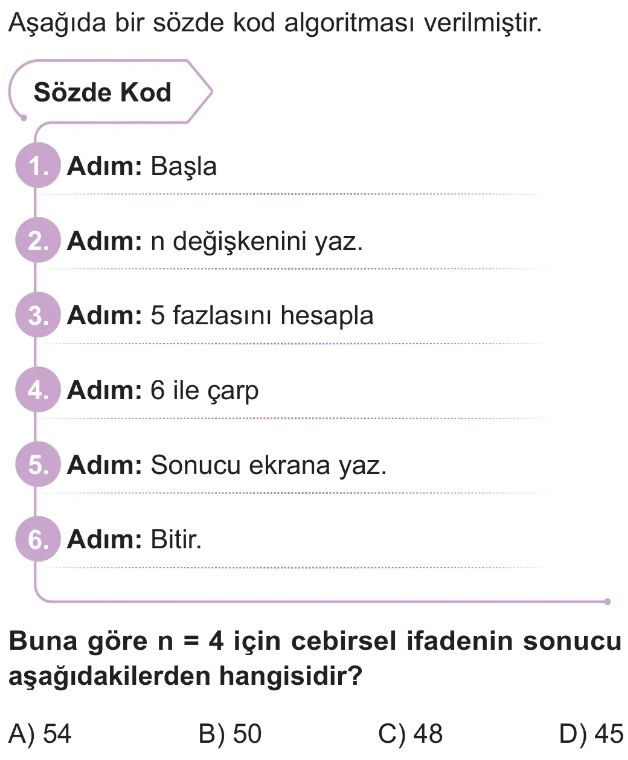 Aşağıda bir sözde kod algoritması verilmiştir.

Sözde Kod

1. Adım: Başla

2. Adım: n değişkenini yaz.

3. Adım: 5 fazlasını hesapla

4. Adım: 6 ile çarp

5. Adım: Sonucu ekrana yaz.

6. Adım: Bitir.

Buna göre n = 4 için cebirsel ifadenin sonucu aşağıdakilerden hangisidir?

A) 54 B) 50 C) 48 D) 45